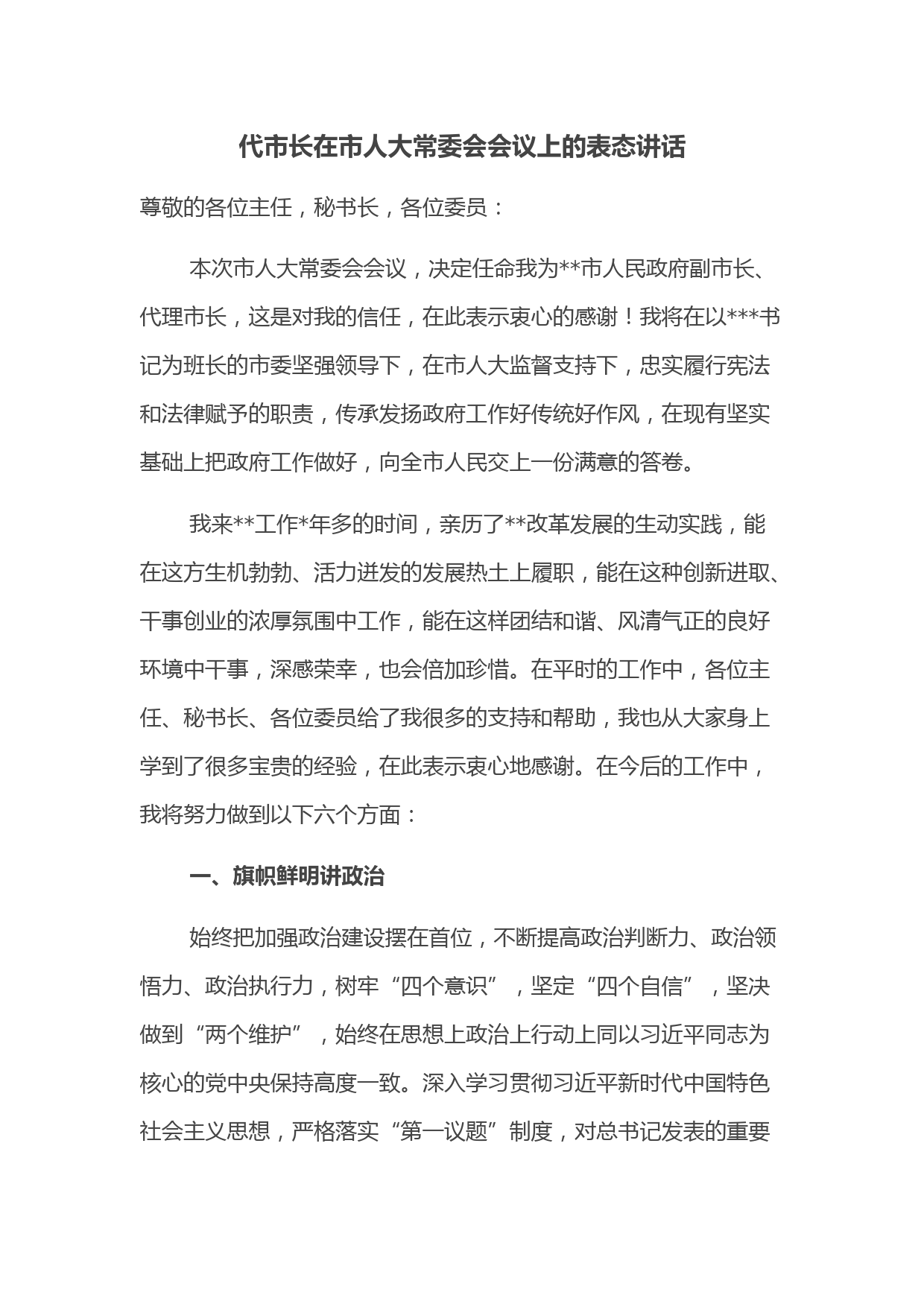 代市长在市人大常委会会议上的表态讲话

尊敬的各位主任，秘书长，各位委员：

本次市人大常委会会议，决定任命我为**市人民政府副市长、代理市长，这是对我的信任，在此表示衷心的感谢！我将在以***书记为班长的市委坚强领导下，在市人大监督支持下，忠实履行宪法和法律赋予的职责，传承发扬政府工作好传统好作风，在现有坚实基础上把政府工作做好，向全市人民交上一份满意的答卷。

我来**工作*年多的时间，亲历了**改革发展的生动实践，能在这方生机勃勃、活力迸发的发展热土上履职，能在这种创新进取、干事创业的浓厚氛围中工作，能在这样团结和谐、风清气正的良好环境中干事，深感荣幸，也会倍加珍惜。在平时的工作中，各位主任、秘书长、各位委员给了我很多的支持和帮助，我也从大家身上学到了很多宝贵的经验，在此表示衷心地感谢。在今后的工作中，我将努力做到以下六个方面：

一、旗帜鲜明讲政治

始终把加强政治建设摆在首位，不断提高政治判断力、政治领悟力、政治执行力，树牢“四个意识”，坚定“四个自信”，坚决做到“两个维护”，始终在思想上政治上行动上同以习近平同志为核心的党中央保持高度一致。深入学习贯彻习近平新时代中国特色社会主义思想，严格落实“第一议题”制度，对总书记发表的重要